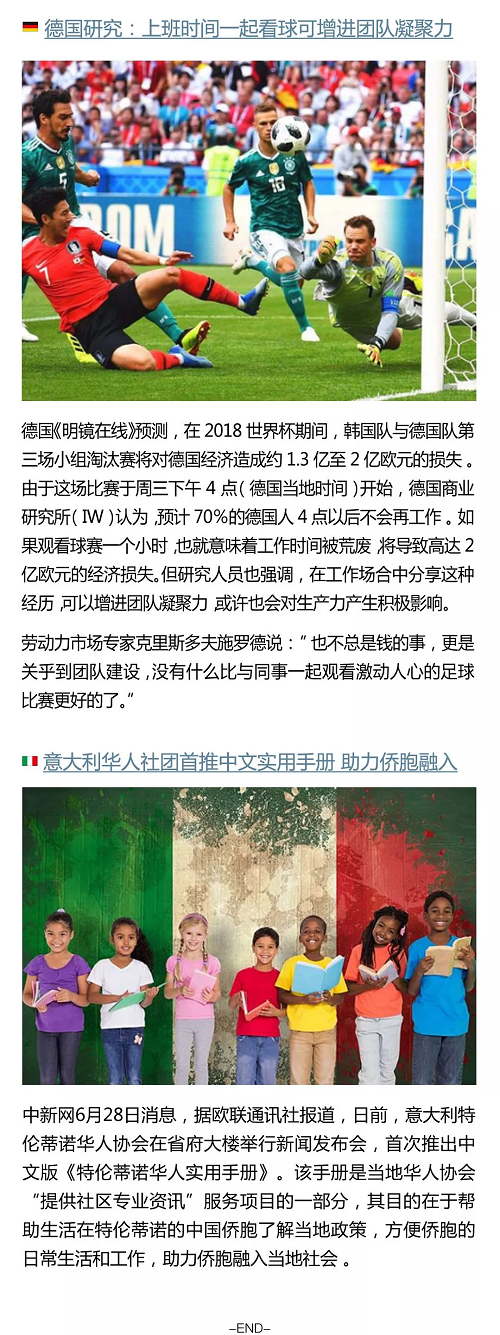 德国研究：上班时间一起看球可增进团队凝聚力

德国《明镜在线》预测，在 2018 世界杯期间，韩国队与德国队第三场小组淘汰赛将对德国经济造成约 1.3 亿至 2 亿欧元的损失。由于这场比赛于周三下午 4 点（德国当地时间）开始，德国商业研究所（IW）认为，预计 70%的德国人 4 点以后不会再工作。如果观看球赛一个小时，也就意味着工作时间被荒废，将导致高达 2 亿欧元的经济损失。但研究人员也强调，在工作场合中分享这种经历，可以增进团队凝聚力，或许也会对生产力产生积极影响。

劳动力市场专家克里斯多夫施罗德说："也不总是钱的事，更是关乎到团队建设，没有什么比与同事一起观看激动人心的足球比赛更好的了。"

意大利华人社团首推中文实用手册 助力侨胞融入

中新网6月28日消息，据欧联通讯社报道，日前，意大利特伦蒂诺华人协会在省府大楼举行新闻发布会，首次推出中文版《特伦蒂诺华人实用手册》。该手册是当地华人协会"提供社区专业资讯"服务项目的一部分，其目的在于帮助生活在特伦蒂诺的中国侨胞了解当地政策，方便侨胞的日常生活和工作，助力侨胞融入当地社会 。

–END–